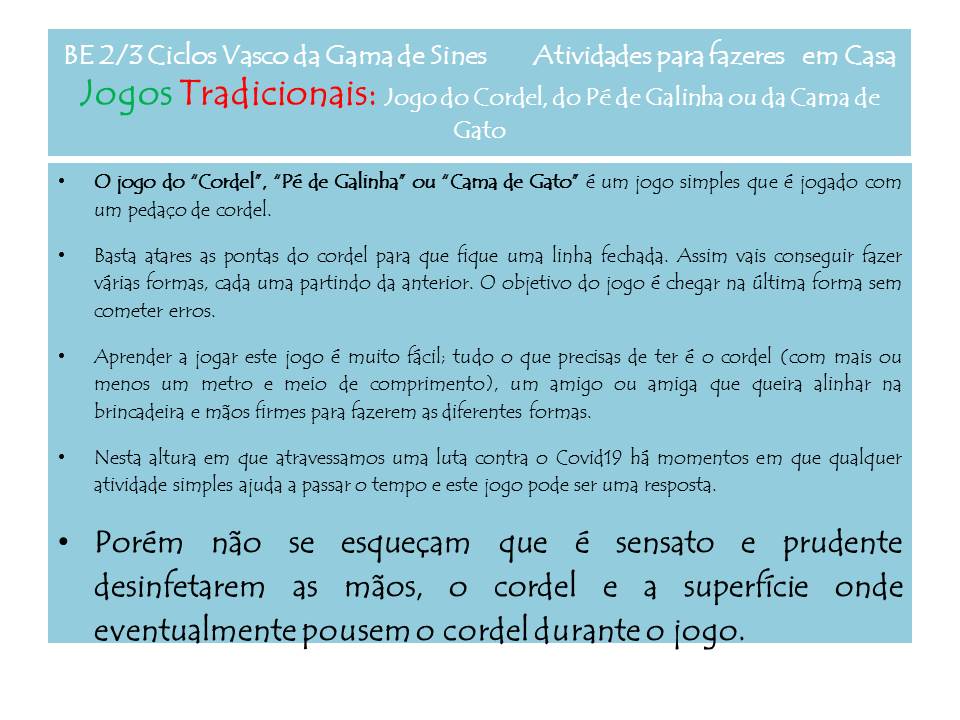 BE 2/3 Ciclos Vasco da Gama de Sines Atividades para fazeres em Casa

Jogos Tradicionais: Jogo do Cordel, do Pé de Galinha ou da Cama de Gato

• O jogo do "Cordel", "Pé de Galinha" ou "Cama de Gato" é um jogo simples que é jogado com um pedaço de cordel.

• Basta atares as pontas do cordel para que fique uma linha fechada. Assim vais conseguir fazer várias formas, cada uma partindo da anterior. O objetivo do jogo é chegar na última forma sem cometer erros.

• Aprender a jogar este jogo é muito fácil; tudo o que precisas de ter é o cordel (com mais ou menos um metro e meio de comprimento), um amigo ou amiga que queira alinhar na brincadeira e mãos firmes para fazerem as diferentes formas.

• Nesta altura em que atravessamos uma luta contra o Covid19 há momentos em que qualquer atividade simples ajuda a passar o tempo e este jogo pode ser uma resposta.

• Porém não se esqueçam que é sensato e prudente desinfetarem as mãos, o cordel e a superfície onde eventualmente pousem o cordel durante o jogo.